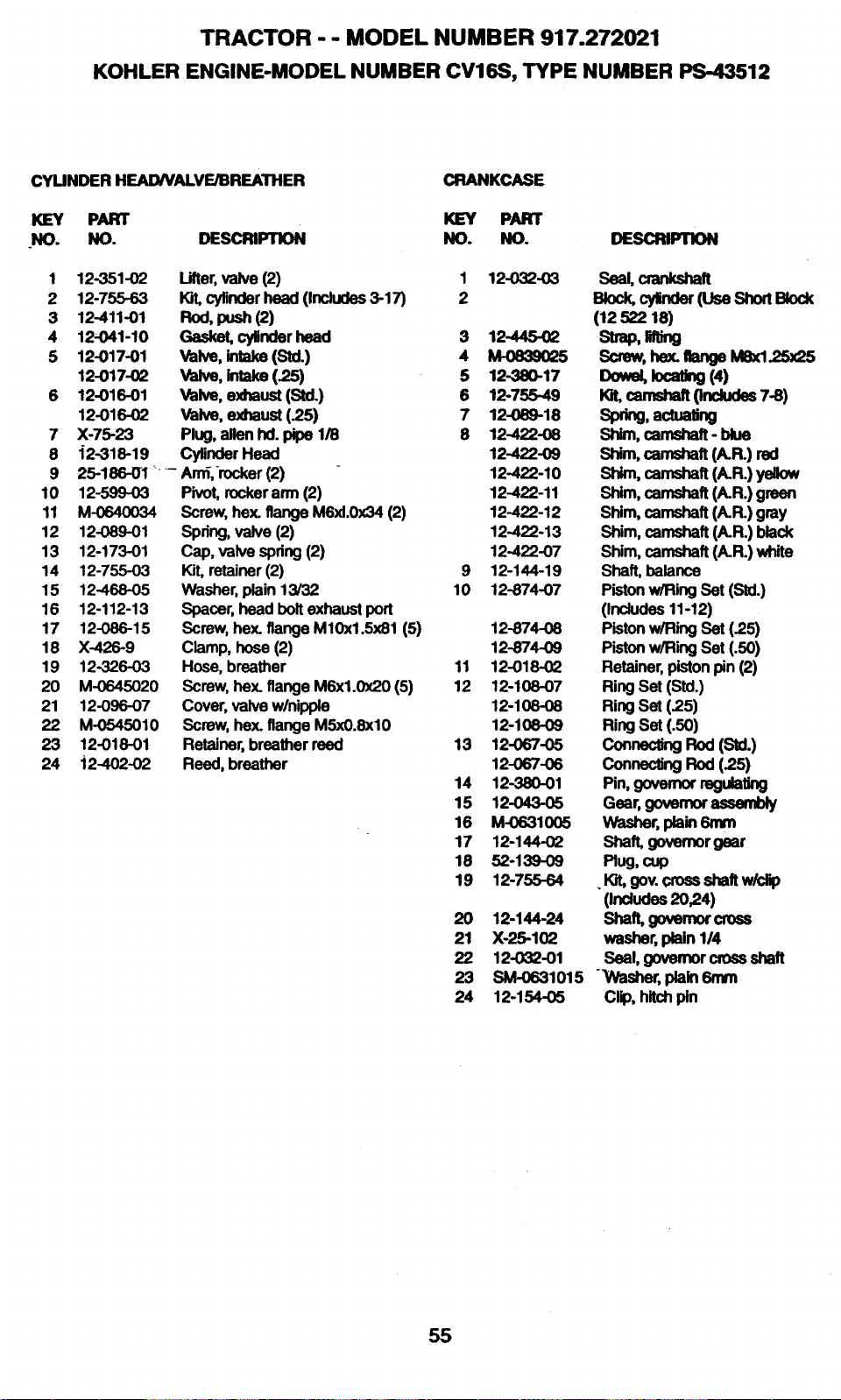 TRACTOR - - MODEL NUMBER 917.272021

KOHLER ENGINE-MODEL NUMBER CV16S, TYPE NUMBER PS-43512

CYLINDER HEAD/VALVE/BREATHER

| KEY NO. | PART NO. | DESCRIPTION |
|---|---|---|
| 1 | 12-351-02 | Lifter, valve (2) |
| 2 | 12-755-63 | Kit, cylinder head (Includes 3-17) |
| 3 | 12-411-01 | Rod, push (2) |
| 4 | 12-041-10 | Gasket, cylinder head |
| 5 | 12-017-01 | Valve, intake (Std.) |
| | 12-017-02 | Valve, intake (.25) |
| 6 | 12-016-01 | Valve, exhaust (Std.) |
| | 12-016-02 | Valve, exhaust (.25) |
| 7 | X-75-23 | Plug, allen hd. pipe 1/8 |
| 8 | 12-318-19 | Cylinder Head |
| 9 | 25-186-01 | Arm, rocker (2) |
| 10 | 12-599-03 | Pivot, rocker arm (2) |
| 11 | M-0640034 | Screw, hex. flange M6xl.0x34 (2) |
| 12 | 12-089-01 | Spring, valve (2) |
| 13 | 12-173-01 | Cap, valve spring (2) |
| 14 | 12-755-03 | Kit, retainer (2) |
| 15 | 12-468-05 | Washer, plain 13/32 |
| 16 | 12-112-13 | Spacer, head bolt exhaust port |
| 17 | 12-086-15 | Screw, hex. flange M10x1.5x81 (5) |
| 18 | X-426-9 | Clamp, hose (2) |
| 19 | 12-326-03 | Hose, breather |
| 20 | M-0645020 | Screw, hex. flange M6x1.0x20 (5) |
| 21 | 12-096-07 | Cover, valve w/nipple |
| 22 | M-0545010 | Screw, hex. flange M5x0.8x10 |
| 23 | 12-018-01 | Retainer, breather reed |
| 24 | 12-402-02 | Reed, breather |

CRANKCASE

| KEY NO. | PART NO. | DESCRIPTION |
|---|---|---|
| 1 | 12-032-03 | Seal, crankshaft |
| 2 | | Block, cylinder (Use Short Block (12 522 18) |
| 3 | 12-445-02 | Strap, lifting |
| 4 | M-0839025 | Screw, hex. flange M8x1.25x25 |
| 5 | 12-380-17 | Dowel, locating (4) |
| 6 | 12-755-49 | Kit, camshaft (Includes 7-8) |
| 7 | 12-089-18 | Spring, actuating |
| 8 | 12-422-08 | Shim, camshaft - blue |
| | 12-422-09 | Shim, camshaft (A.R.) red |
| | 12-422-10 | Shim, camshaft (A.R.) yellow |
| | 12-422-11 | Shim, camshaft (A.R.) green |
| | 12-422-12 | Shim, camshaft (A.R.) gray |
| | 12-422-13 | Shim, camshaft (A.R.) black |
| | 12-422-07 | Shim, camshaft (A.R.) white |
| 9 | 12-144-19 | Shaft, balance |
| 10 | 12-874-07 | Piston w/Ring Set (Std.) (Includes 11-12) |
| | 12-874-08 | Piston w/Ring Set (.25) |
| | 12-874-09 | Piston w/Ring Set (.50) |
| 11 | 12-018-02 | Retainer, piston pin (2) |
| 12 | 12-108-07 | Ring Set (Std.) |
| | 12-108-08 | Ring Set (.25) |
| | 12-108-09 | Ring Set (.50) |
| 13 | 12-067-05 | Connecting Rod (Std.) |
| | 12-067-06 | Connecting Rod (.25) |
| 14 | 12-380-01 | Pin, governor regulating |
| 15 | 12-043-05 | Gear, governor assembly |
| 16 | M-0631005 | Washer, plain 6mm |
| 17 | 12-144-02 | Shaft, governor gear |
| 18 | 52-139-09 | Plug, cup |
| 19 | 12-755-64 | Kit, gov. cross shaft w/clip (Includes 20,24) |
| 20 | 12-144-24 | Shaft, governor cross |
| 21 | X-25-102 | washer, plain 1/4 |
| 22 | 12-032-01 | Seal, governor cross shaft |
| 23 | SM-0631015 | Washer, plain 6mm |
| 24 | 12-154-05 | Clip, hitch pin |

55